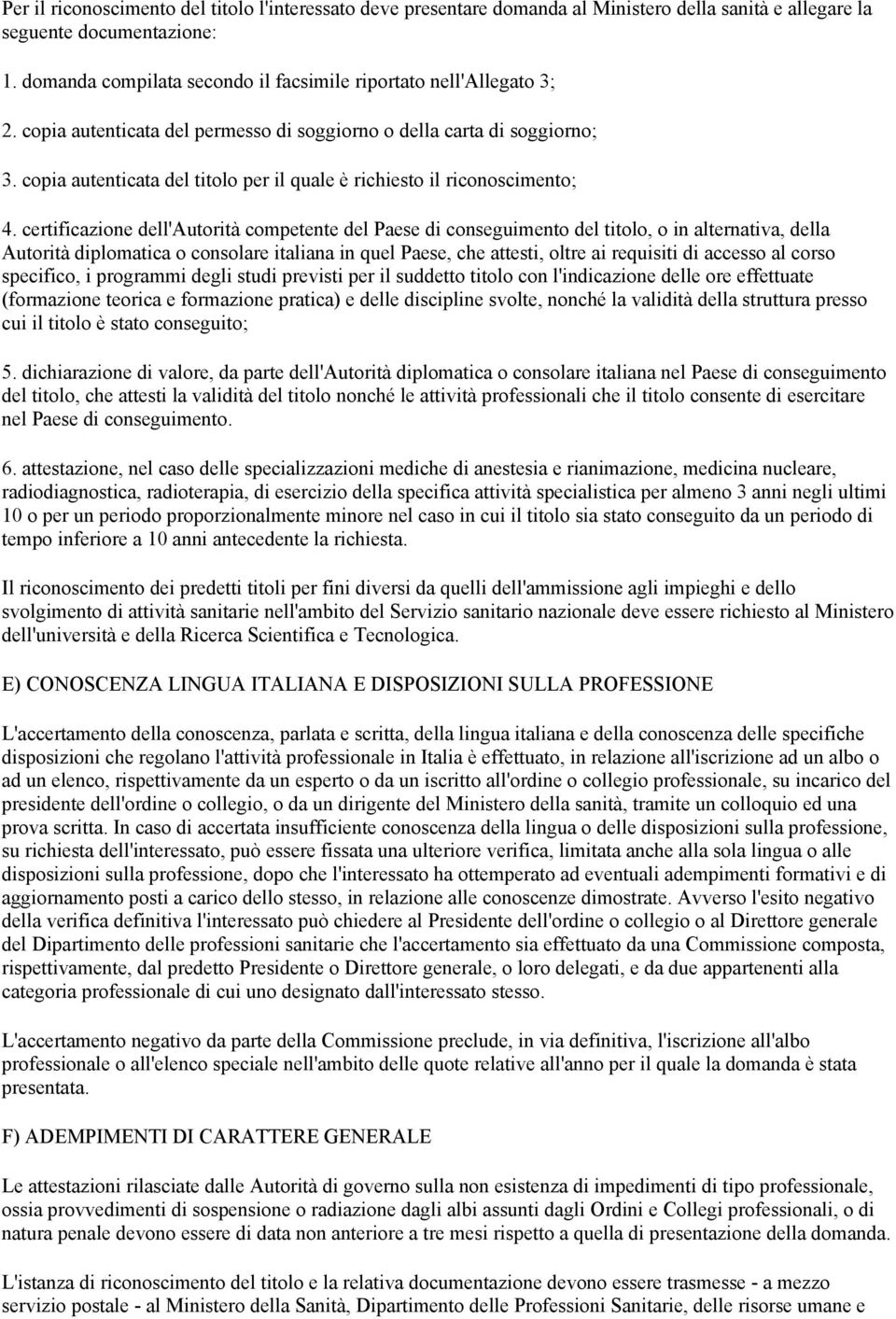 Per il riconoscimento del titolo l'interessato deve presentare domanda al Ministero della sanità e allegare la seguente documentazione:

1. domanda compilata secondo il facsimile riportato nell'Allegato 3;

2. copia autenticata del permesso di soggiorno o della carta di soggiorno;

3. copia autenticata del titolo per il quale è richiesto il riconoscimento;

4. certificazione dell'Autorità competente del Paese di conseguimento del titolo, o in alternativa, della Autorità diplomatica o consolare italiana in quel Paese, che attesti, oltre ai requisiti di accesso al corso specifico, i programmi degli studi previsti per il suddetto titolo con l'indicazione delle ore effettuate (formazione teorica e formazione pratica) e delle discipline svolte, nonché la validità della struttura presso cui il titolo è stato conseguito;

5. dichiarazione di valore, da parte dell'Autorità diplomatica o consolare italiana nel Paese di conseguimento del titolo, che attesti la validità del titolo nonché le attività professionali che il titolo consente di esercitare nel Paese di conseguimento.

6. attestazione, nel caso delle specializzazioni mediche di anestesia e rianimazione, medicina nucleare, radiodiagnostica, radioterapia, di esercizio della specifica attività specialistica per almeno 3 anni negli ultimi 10 o per un periodo proporzionalmente minore nel caso in cui il titolo sia stato conseguito da un periodo di tempo inferiore a 10 anni antecedente la richiesta.

Il riconoscimento dei predetti titoli per fini diversi da quelli dell'ammissione agli impieghi e dello svolgimento di attività sanitarie nell'ambito del Servizio sanitario nazionale deve essere richiesto al Ministero dell'università e della Ricerca Scientifica e Tecnologica.

E) CONOSCENZA LINGUA ITALIANA E DISPOSIZIONI SULLA PROFESSIONE

L'accertamento della conoscenza, parlata e scritta, della lingua italiana e della conoscenza delle specifiche disposizioni che regolano l'attività professionale in Italia è effettuato, in relazione all'iscrizione ad un albo o ad un elenco, rispettivamente da un esperto o da un iscritto all'ordine o collegio professionale, su incarico del presidente dell'ordine o collegio, o da un dirigente del Ministero della sanità, tramite un colloquio ed una prova scritta. In caso di accertata insufficiente conoscenza della lingua o delle disposizioni sulla professione, su richiesta dell'interessato, può essere fissata una ulteriore verifica, limitata anche alla sola lingua o alle disposizioni sulla professione, dopo che l'interessato ha ottemperato ad eventuali adempimenti formativi e di aggiornamento posti a carico dello stesso, in relazione alle conoscenze dimostrate. Avverso l'esito negativo della verifica definitiva l'interessato può chiedere al Presidente dell'ordine o collegio o al Direttore generale del Dipartimento delle professioni sanitarie che l'accertamento sia effettuato da una Commissione composta, rispettivamente, dal predetto Presidente o Direttore generale, o loro delegati, e da due appartenenti alla categoria professionale di cui uno designato dall'interessato stesso.

L'accertamento negativo da parte della Commissione preclude, in via definitiva, l'iscrizione all'albo professionale o all'elenco speciale nell'ambito delle quote relative all'anno per il quale la domanda è stata presentata.

F) ADEMPIMENTI DI CARATTERE GENERALE

Le attestazioni rilasciate dalle Autorità di governo sulla non esistenza di impedimenti di tipo professionale, ossia provvedimenti di sospensione o radiazione dagli albi assunti dagli Ordini e Collegi professionali, o di natura penale devono essere di data non anteriore a tre mesi rispetto a quella di presentazione della domanda.

L'istanza di riconoscimento del titolo e la relativa documentazione devono essere trasmesse - a mezzo servizio postale - al Ministero della Sanità, Dipartimento delle Professioni Sanitarie, delle risorse umane e